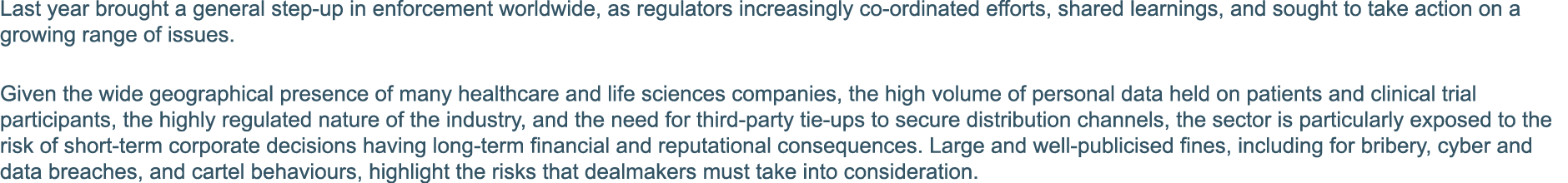 Last year brought a general step-up in enforcement worldwide, as regulators increasingly co-ordinated efforts, shared learnings, and sought to take action on a growing range of issues.

Given the wide geographical presence of many healthcare and life sciences companies, the high volume of personal data held on patients and clinical trial participants, the highly regulated nature of the industry, and the need for third-party tie-ups to secure distribution channels, the sector is particularly exposed to the risk of short-term corporate decisions having long-term financial and reputational consequences. Large and well-publicised fines, including for bribery, cyber and data breaches, and cartel behaviours, highlight the risks that dealmakers must take into consideration.